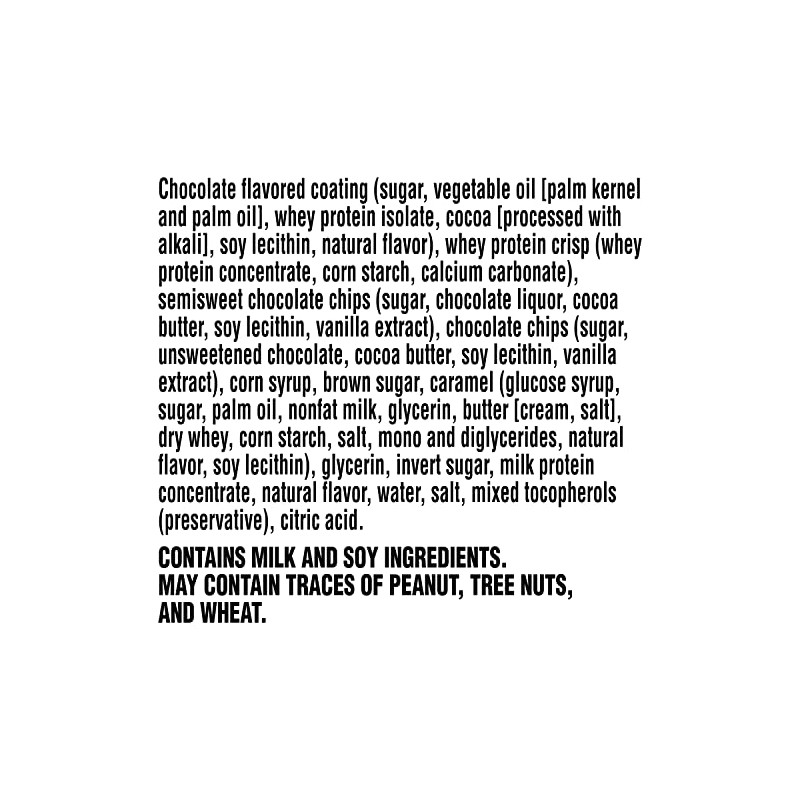 Chocolate flavored coating (sugar, vegetable oil [palm kernel and palm oil], whey protein isolate, cocoa [processed with alkali], soy lecithin, natural flavor), whey protein crisp (whey protein concentrate, corn starch, calcium carbonate), semisweet chocolate chips (sugar, chocolate liquor, cocoa butter, soy lecithin, vanilla extract), chocolate chips (sugar, unsweetened chocolate, cocoa butter, soy lecithin, vanilla extract), corn syrup, brown sugar, caramel (glucose syrup, sugar, palm oil, nonfat milk, glycerin, butter [cream, salt], dry whey, corn starch, salt, mono and diglycerides, natural flavor, soy lecithin), glycerin, invert sugar, milk protein concentrate, natural flavor, water, salt, mixed tocopherols (preservative), citric acid.

CONTAINS MILK AND SOY INGREDIENTS.
MAY CONTAIN TRACES OF PEANUT, TREE NUTS, AND WHEAT.